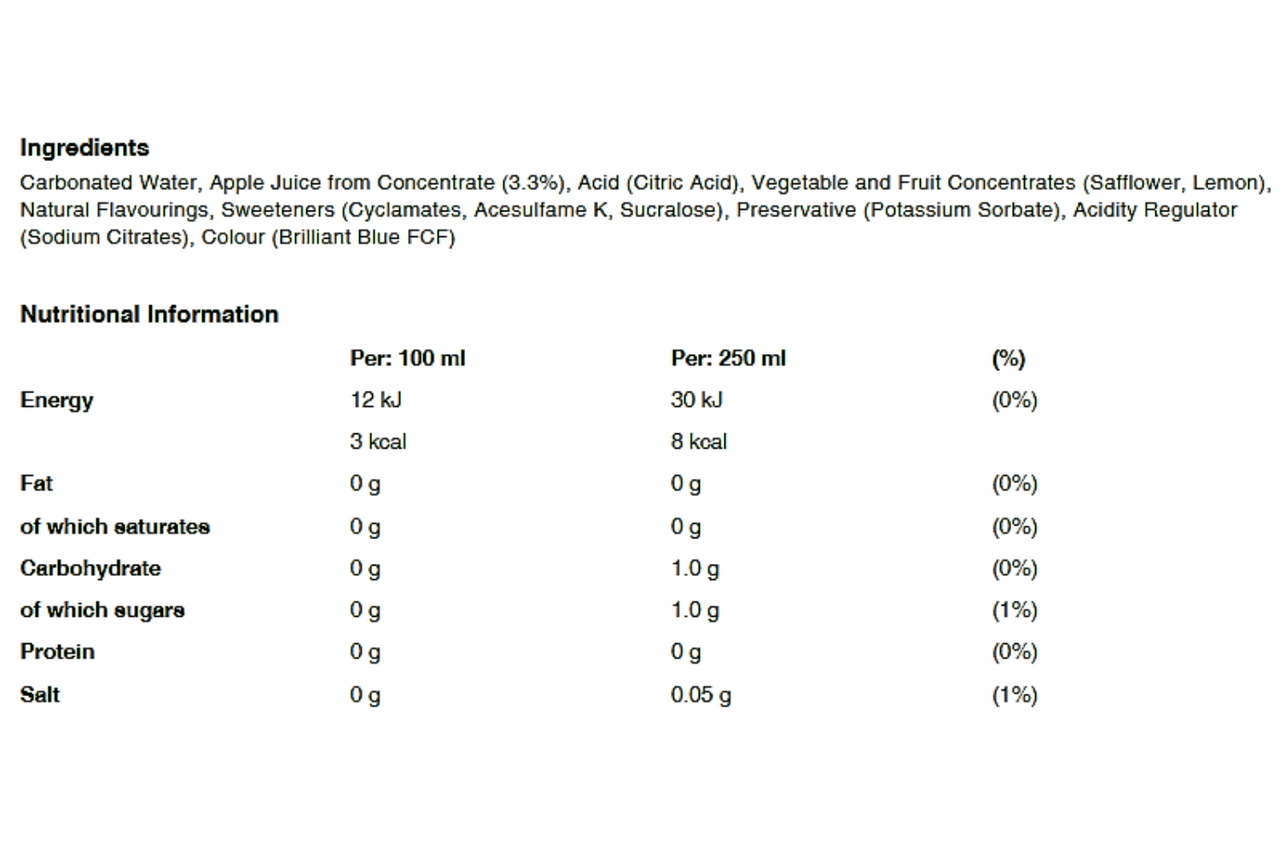 Ingredients

Carbonated Water, Apple Juice from Concentrate (3.3%), Acid (Citric Acid), Vegetable and Fruit Concentrates (Safflower, Lemon), Natural Flavourings, Sweeteners (Cyclamates, Acesulfame K, Sucralose), Preservative (Potassium Sorbate), Acidity Regulator (Sodium Citrates), Colour (Brilliant Blue FCF)

Nutritional Information

| | Per: 100 ml | Per: 250 ml | (%) |
|---|---|---|---|
| Energy | 12 kJ | 30 kJ | (0%) |
| | 3 kcal | 8 kcal | |
| Fat | 0 g | 0 g | (0%) |
| of which saturates | 0 g | 0 g | (0%) |
| Carbohydrate | 0 g | 1.0 g | (0%) |
| of which sugars | 0 g | 1.0 g | (1%) |
| Protein | 0 g | 0 g | (0%) |
| Salt | 0 g | 0.05 g | (1%) |